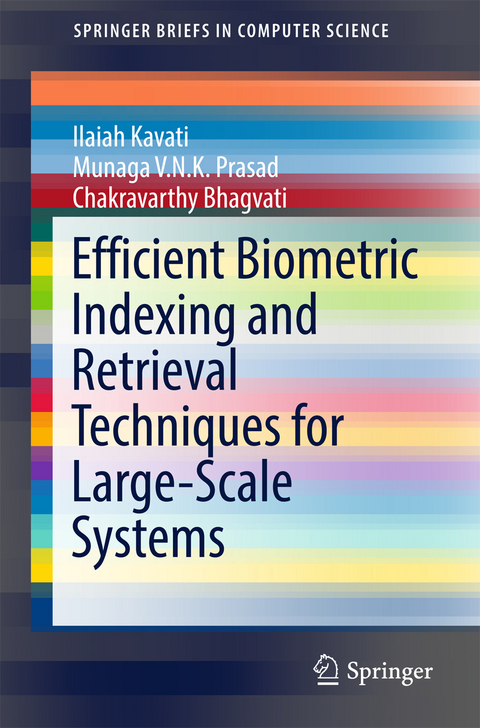 SPRINGER BRIEFS IN COMPUTER SCIENCE

Ilaiah Kavati
Munaga V.N.K. Prasad
Chakravarthy Bhagvati

Efficient Biometric Indexing and Retrieval Techniques for Large-Scale Systems

Springer